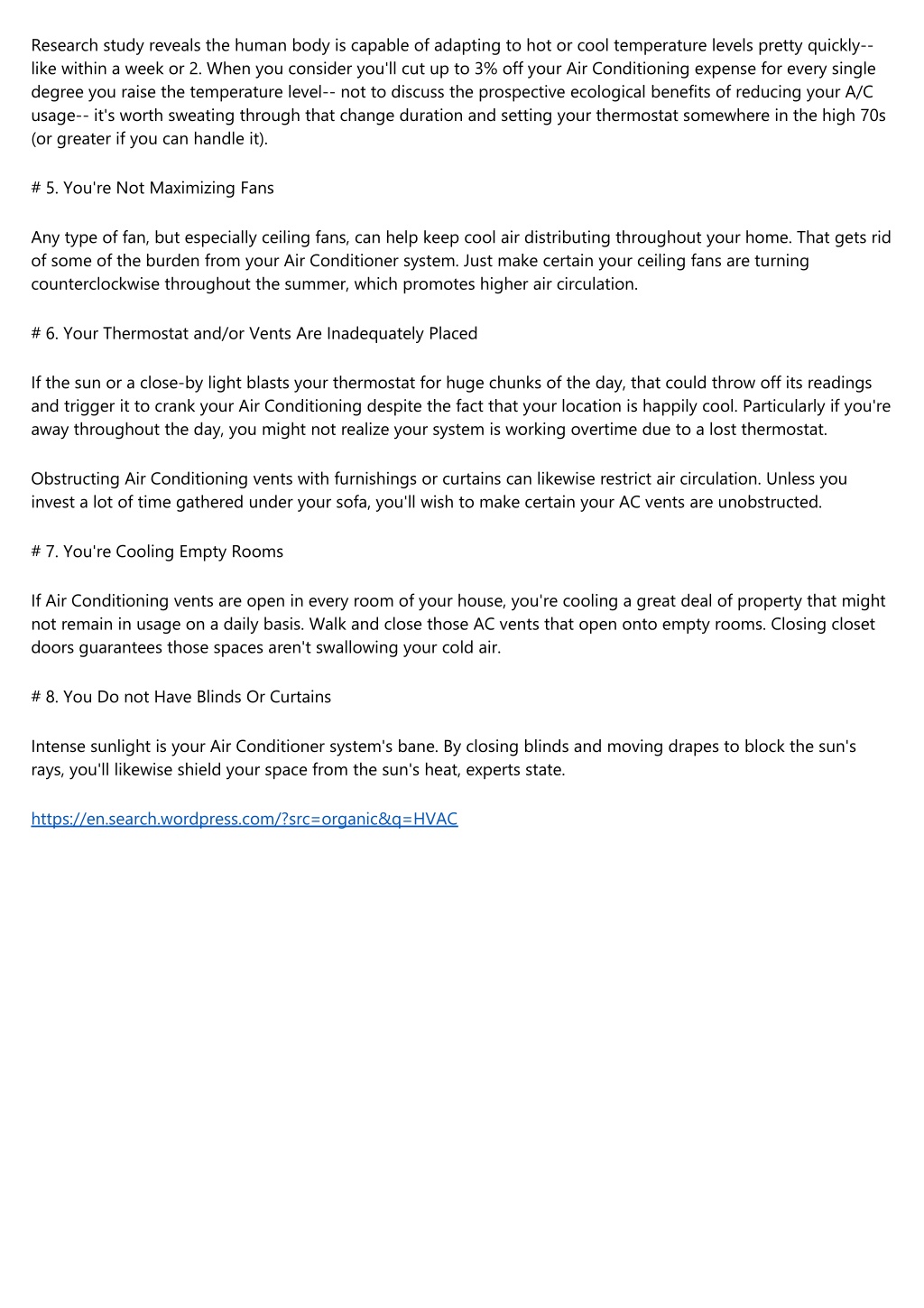 Research study reveals the human body is capable of adapting to hot or cool temperature levels pretty quickly-- like within a week or 2. When you consider you'll cut up to 3% off your Air Conditioning expense for every single degree you raise the temperature level-- not to discuss the prospective ecological benefits of reducing your A/C usage-- it's worth sweating through that change duration and setting your thermostat somewhere in the high 70s (or greater if you can handle it).

# 5. You're Not Maximizing Fans

Any type of fan, but especially ceiling fans, can help keep cool air distributing throughout your home. That gets rid of some of the burden from your Air Conditioner system. Just make certain your ceiling fans are turning counterclockwise throughout the summer, which promotes higher air circulation.

# 6. Your Thermostat and/or Vents Are Inadequately Placed

If the sun or a close-by light blasts your thermostat for huge chunks of the day, that could throw off its readings and trigger it to crank your Air Conditioning despite the fact that your location is happily cool. Particularly if you're away throughout the day, you might not realize your system is working overtime due to a lost thermostat.

Obstructing Air Conditioning vents with furnishings or curtains can likewise restrict air circulation. Unless you invest a lot of time gathered under your sofa, you'll wish to make certain your AC vents are unobstructed.

# 7. You're Cooling Empty Rooms

If Air Conditioning vents are open in every room of your house, you're cooling a great deal of property that might not remain in usage on a daily basis. Walk and close those AC vents that open onto empty rooms. Closing closet doors guarantees those spaces aren't swallowing your cold air.

# 8. You Do not Have Blinds Or Curtains

Intense sunlight is your Air Conditioner system's bane. By closing blinds and moving drapes to block the sun's rays, you'll likewise shield your space from the sun's heat, experts state.

https://en.search.wordpress.com/?src=organic&q=HVAC